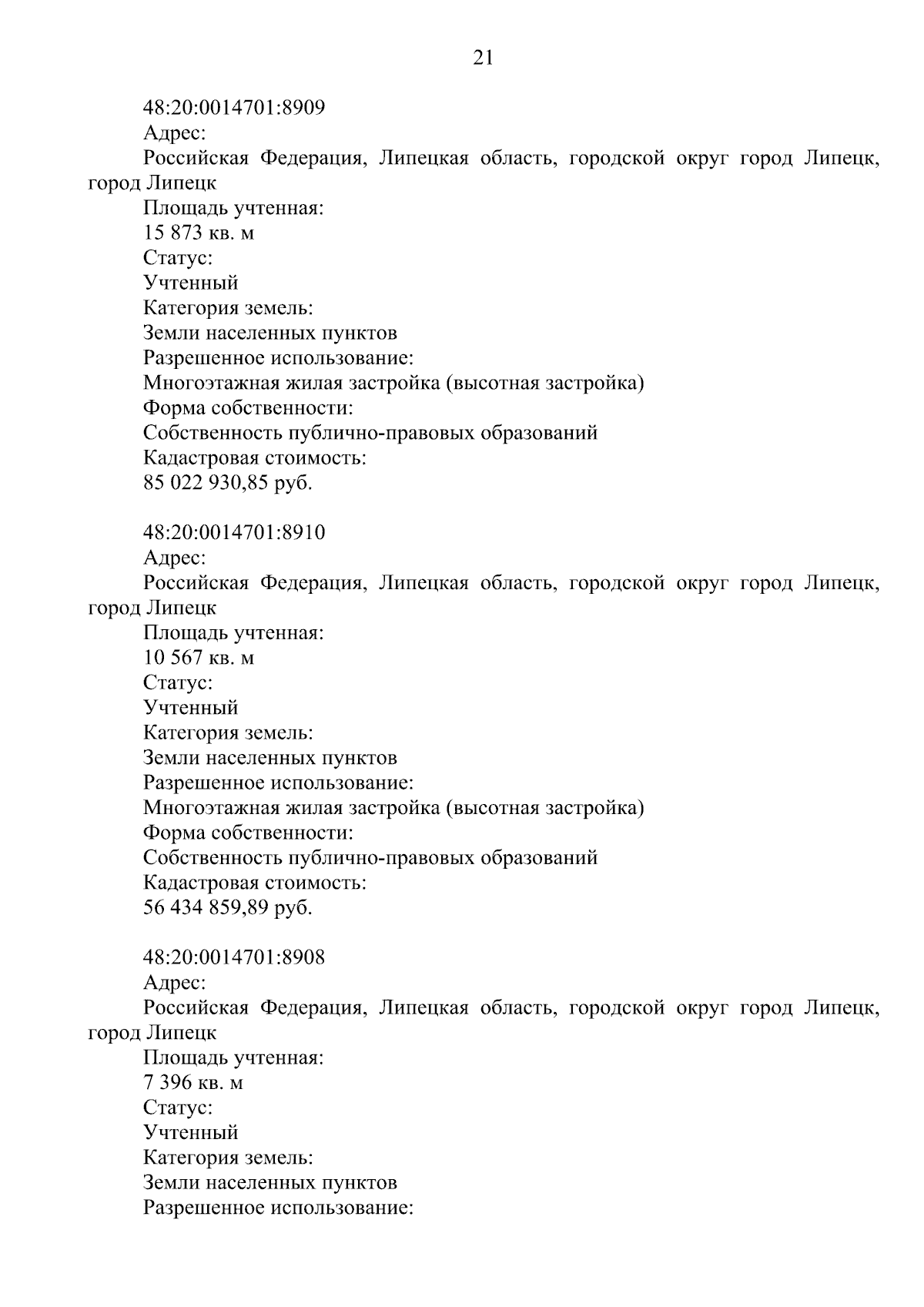 21

48:20:0014701:8909
Адрес:
Российская Федерация, Липецкая область, городской округ город Липецк, город Липецк
Площадь учтенная:
15 873 кв. м
Статус:
Учтенный
Категория земель:
Земли населенных пунктов
Разрешенное использование:
Многоэтажная жилая застройка (высотная застройка)
Форма собственности:
Собственность публично-правовых образований
Кадастровая стоимость:
85 022 930,85 руб.

48:20:0014701:8910
Адрес:
Российская Федерация, Липецкая область, городской округ город Липецк, город Липецк
Площадь учтенная:
10 567 кв. м
Статус:
Учтенный
Категория земель:
Земли населенных пунктов
Разрешенное использование:
Многоэтажная жилая застройка (высотная застройка)
Форма собственности:
Собственность публично-правовых образований
Кадастровая стоимость:
56 434 859,89 руб.

48:20:0014701:8908
Адрес:
Российская Федерация, Липецкая область, городской округ город Липецк, город Липецк
Площадь учтенная:
7 396 кв. м
Статус:
Учтенный
Категория земель:
Земли населенных пунктов
Разрешенное использование: